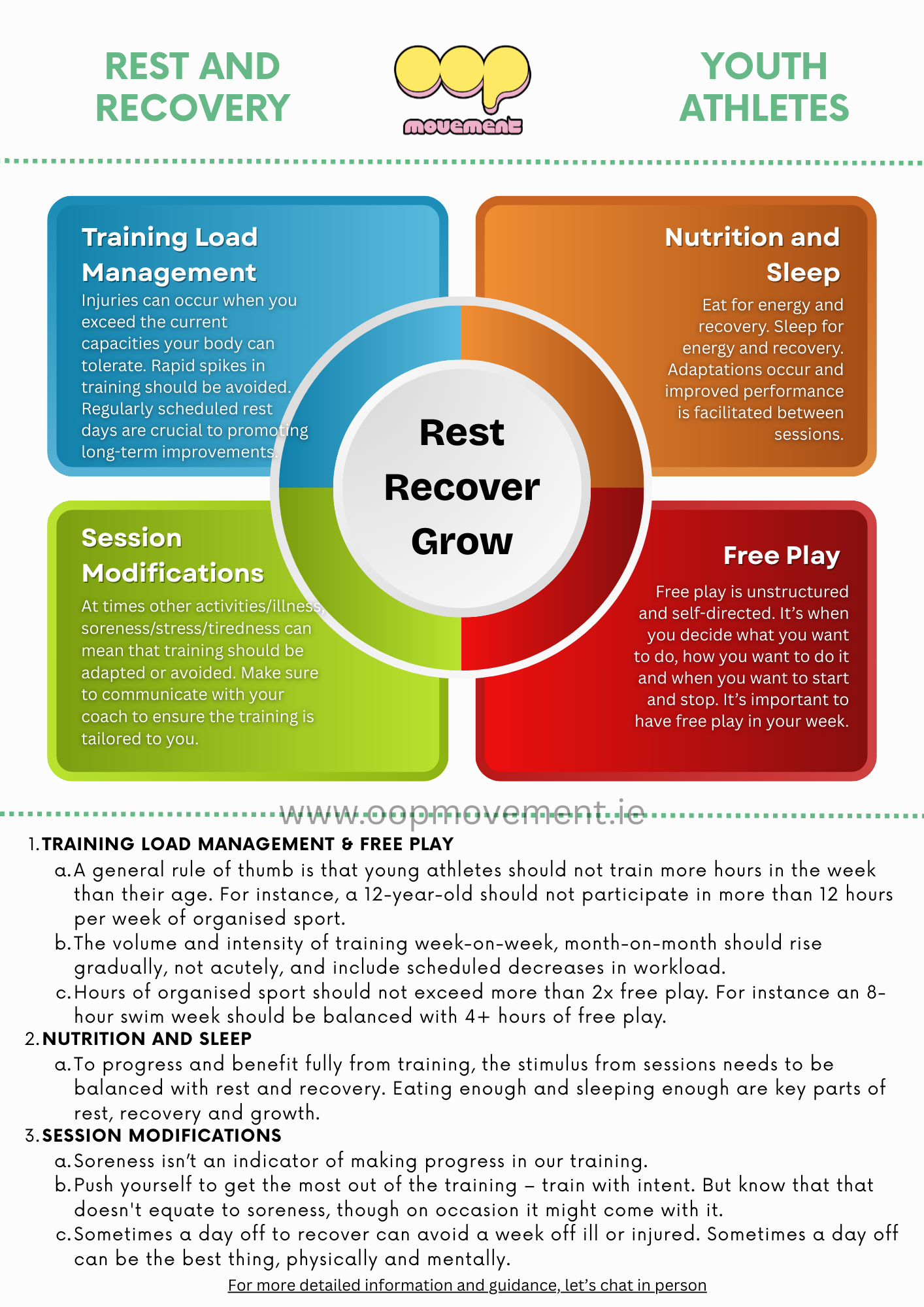 REST AND RECOVERY

oop movement

YOUTH ATHLETES

Training Load Management
Injuries can occur when you exceed the current capacities your body can tolerate. Rapid spikes in training should be avoided. Regularly scheduled rest days are crucial to promoting long-term improvements.

Nutrition and Sleep
Eat for energy and recovery. Sleep for energy and recovery. Adaptations occur and improved performance is facilitated between sessions.

Rest
Recover
Grow

Session Modifications
At times other activities/illness, soreness/stress/tiredness can mean that training should be adapted or avoided. Make sure to communicate with your coach to ensure the training is tailored to you.

Free Play
Free play is unstructured and self-directed. It's when you decide what you want to do, how you want to do it and when you want to start and stop. It's important to have free play in your week.

www.oopmovement.ie

1. TRAINING LOAD MANAGEMENT & FREE PLAY
a. A general rule of thumb is that young athletes should not train more hours in the week than their age. For instance, a 12-year-old should not participate in more than 12 hours per week of organised sport.
b. The volume and intensity of training week-on-week, month-on-month should rise gradually, not acutely, and include scheduled decreases in workload.
c. Hours of organised sport should not exceed more than 2x free play. For instance an 8-hour swim week should be balanced with 4+ hours of free play.
2. NUTRITION AND SLEEP
a. To progress and benefit fully from training, the stimulus from sessions needs to be balanced with rest and recovery. Eating enough and sleeping enough are key parts of rest, recovery and growth.
3. SESSION MODIFICATIONS
a. Soreness isn't an indicator of making progress in our training.
b. Push yourself to get the most out of the training – train with intent. But know that that doesn't equate to soreness, though on occasion it might come with it.
c. Sometimes a day off to recover can avoid a week off ill or injured. Sometimes a day off can be the best thing, physically and mentally.

For more detailed information and guidance, let's chat in person